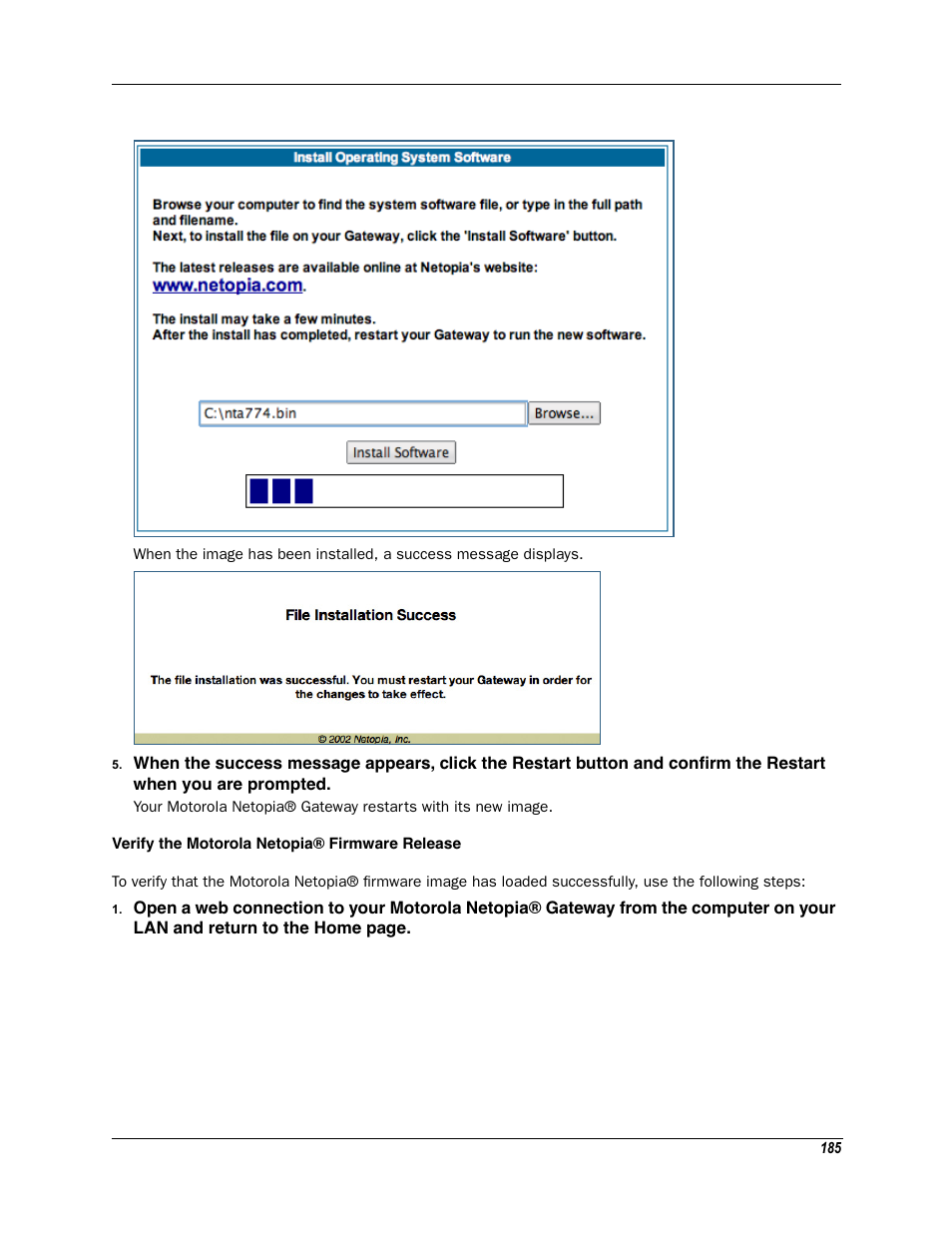 Install Operating System Software

Browse your computer to find the system software file, or type in the full path and filename.
Next, to install the file on your Gateway, click the 'Install Software' button.

The latest releases are available online at Netopia's website:
www.netopia.com.

The install may take a few minutes.
After the install has completed, restart your Gateway to run the new software.

C:\nta774.bin Browse...

Install Software

When the image has been installed, a success message displays.

File Installation Success

The file installation was successful. You must restart your Gateway in order for the changes to take effect.

© 2002 Netopia, Inc.

5. When the success message appears, click the Restart button and confirm the Restart when you are prompted.

Your Motorola Netopia® Gateway restarts with its new image.

Verify the Motorola Netopia® Firmware Release

To verify that the Motorola Netopia® firmware image has loaded successfully, use the following steps:

1. Open a web connection to your Motorola Netopia® Gateway from the computer on your LAN and return to the Home page.

185